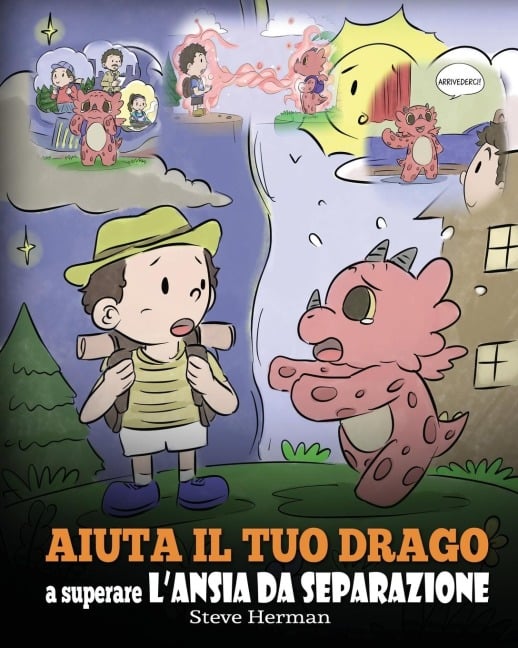 ARRIVEDERCI!

AIUTA IL TUO DRAGO
a superare L'ANSIA DA SEPARAZIONE
Steve Herman